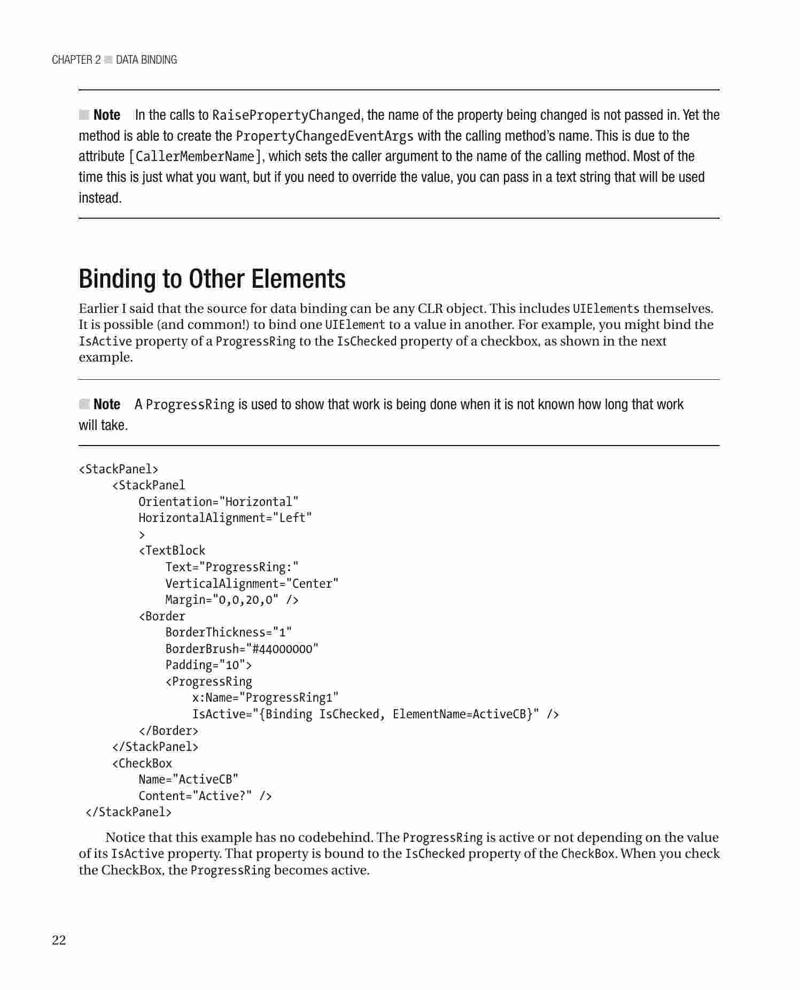 CHAPTER 2 ■ DATA BINDING

■ Note In the calls to RaisePropertyChanged, the name of the property being changed is not passed in. Yet the method is able to create the PropertyChangedEventArgs with the calling method's name. This is due to the attribute [CallerMemberName], which sets the caller argument to the name of the calling method. Most of the time this is just what you want, but if you need to override the value, you can pass in a text string that will be used instead.

Binding to Other Elements

Earlier I said that the source for data binding can be any CLR object. This includes UIElements themselves. It is possible (and common!) to bind one UIElement to a value in another. For example, you might bind the IsActive property of a ProgressRing to the IsChecked property of a checkbox, as shown in the next example.

■ Note A ProgressRing is used to show that work is being done when it is not known how long that work will take.

<StackPanel>
    <StackPanel
        Orientation="Horizontal"
        HorizontalAlignment="Left"
        >
        <TextBlock
            Text="ProgressRing:"
            VerticalAlignment="Center"
            Margin="0,0,20,0" />
        <Border
            BorderThickness="1"
            BorderBrush="#44000000"
            Padding="10">
            <ProgressRing
                x:Name="ProgressRing1"
                IsActive="{Binding IsChecked, ElementName=ActiveCB}" />
        </Border>
    </StackPanel>
    <CheckBox
        Name="ActiveCB"
        Content="Active?" />
</StackPanel>

Notice that this example has no codebehind. The ProgressRing is active or not depending on the value of its IsActive property. That property is bound to the IsChecked property of the CheckBox. When you check the CheckBox, the ProgressRing becomes active.

22